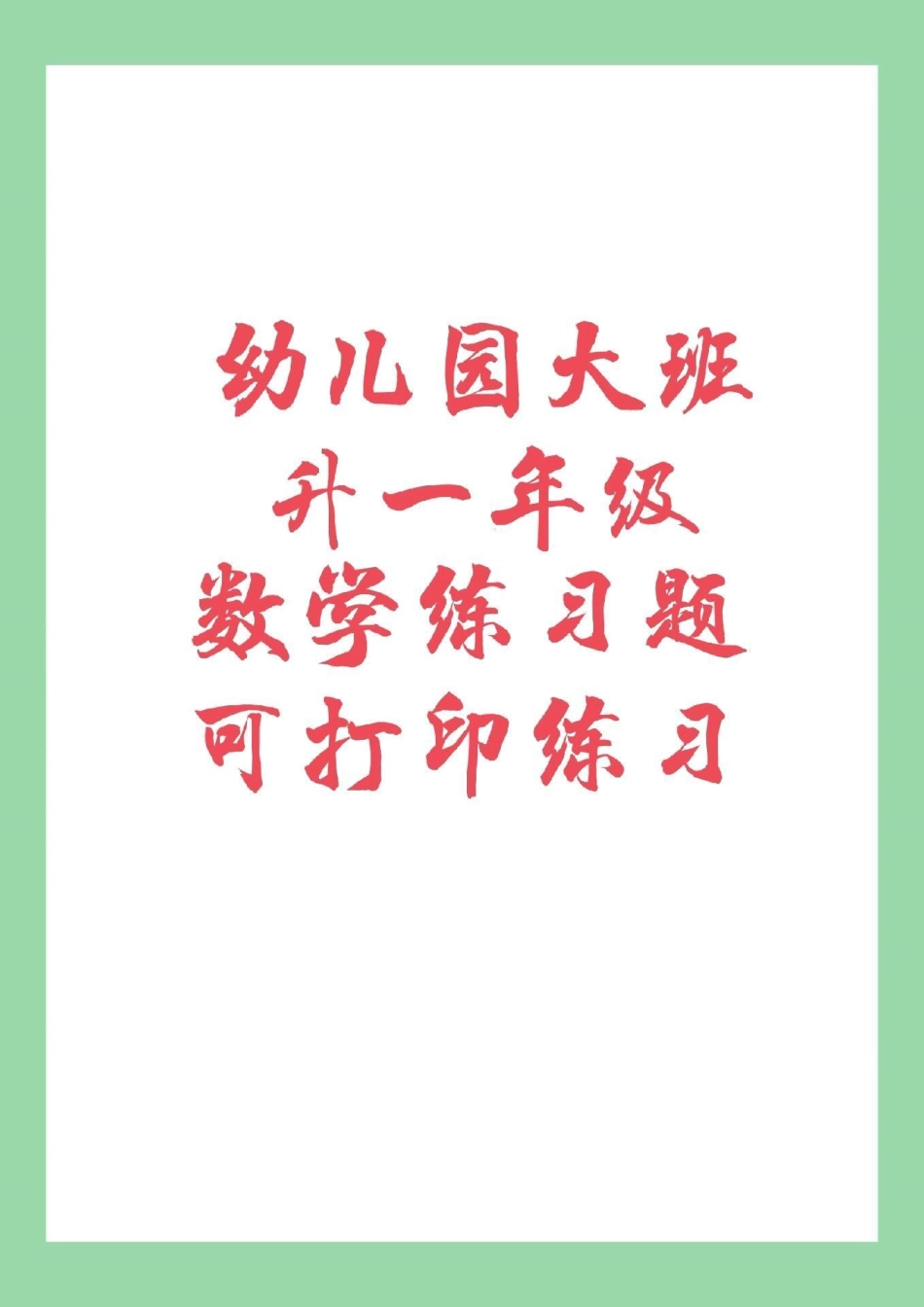 幼儿园大班
升一年级
数学练习题
可打印练习